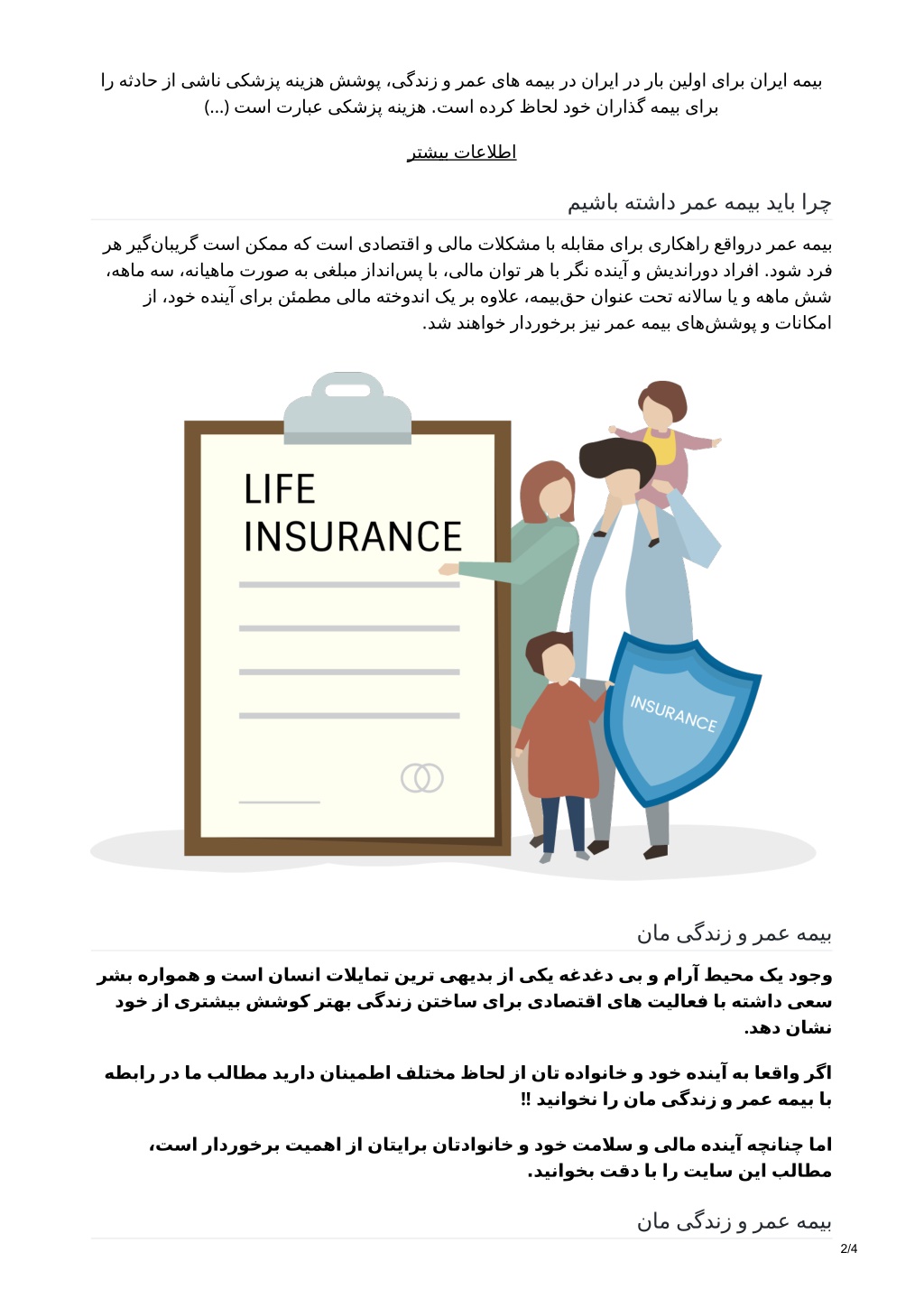 بیمه ایران برای اولین بار در ایران در بیمه های عمر و زندگی، پوشش هزینه پزشکی ناشی از حادثه را برای بیمه گذاران خود لحاظ کرده است. هزینه پزشکی عبارت است (...)

اطلاعات بیشتر

چرا باید بیمه عمر داشته باشیم

بیمه عمر درواقع راهکاری برای مقابله با مشکلات مالی و اقتصادی است که ممکن است گریبان‌گیر هر فرد شود. افراد دوراندیش و آینده نگر با هر توان مالی، با پس‌انداز مبلغی به صورت ماهیانه، سه ماهه، شش ماهه و یا سالانه تحت عنوان حق‌بیمه، علاوه بر یک اندوخته مالی مطمئن برای آینده خود، از امکانات و پوشش‌های بیمه عمر نیز برخوردار خواهند شد.

LIFE INSURANCE

INSURANCE

بیمه عمر و زندگی مان

وجود یک محیط آرام و بی دغدغه یکی از بدیهی ترین تمایلات انسان است و همواره بشر سعی داشته با فعالیت های اقتصادی برای ساختن زندگی بهتر کوشش بیشتری از خود نشان دهد.

اگر واقعا به آینده خود و خانواده تان از لحاظ مختلف اطمینان دارید مطالب ما در رابطه با بیمه عمر و زندگی مان را نخوانید !!

اما چنانچه آینده مالی و سلامت خود و خانوادتان برایتان از اهمیت برخوردار است، مطالب این سایت را با دقت بخوانید.

بیمه عمر و زندگی مان

2/4